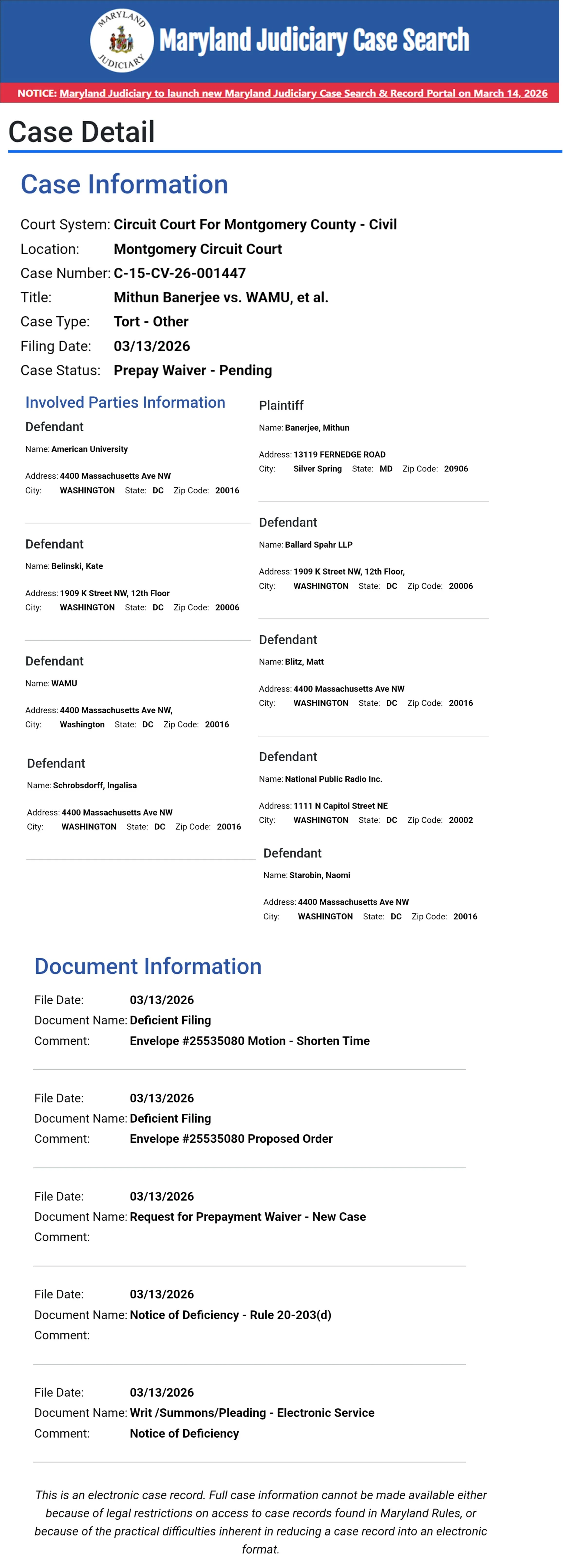 MARYLAND
JUDICIARY
Maryland Judiciary Case Search

NOTICE: Maryland Judiciary to launch new Maryland Judiciary Case Search & Record Portal on March 14, 2026

Case Detail

Case Information

Court System: Circuit Court For Montgomery County - Civil
Location: Montgomery Circuit Court
Case Number: C-15-CV-26-001447
Title: Mithun Banerjee vs. WAMU, et al.
Case Type: Tort - Other
Filing Date: 03/13/2026
Case Status: Prepay Waiver - Pending

Involved Parties Information

Defendant
Name: American University
Address: 4400 Massachusetts Ave NW
City: WASHINGTON State: DC Zip Code: 20016

Defendant
Name: Belinski, Kate
Address: 1909 K Street NW, 12th Floor
City: WASHINGTON State: DC Zip Code: 20006

Defendant
Name: WAMU
Address: 4400 Massachusetts Ave NW,
City: Washington State: DC Zip Code: 20016

Defendant
Name: Schrobsdorff, Ingalisa
Address: 4400 Massachusetts Ave NW
City: WASHINGTON State: DC Zip Code: 20016

Plaintiff
Name: Banerjee, Mithun
Address: 13119 FERNEDGE ROAD
City: Silver Spring State: MD Zip Code: 20906

Defendant
Name: Ballard Spahr LLP
Address: 1909 K Street NW, 12th Floor,
City: WASHINGTON State: DC Zip Code: 20006

Defendant
Name: Blitz, Matt
Address: 4400 Massachusetts Ave NW
City: WASHINGTON State: DC Zip Code: 20016

Defendant
Name: National Public Radio Inc.
Address: 1111 N Capitol Street NE
City: WASHINGTON State: DC Zip Code: 20002

Defendant
Name: Starobin, Naomi
Address: 4400 Massachusetts Ave NW
City: WASHINGTON State: DC Zip Code: 20016

Document Information

File Date: 03/13/2026
Document Name: Deficient Filing
Comment: Envelope #25535080 Motion - Shorten Time

File Date: 03/13/2026
Document Name: Deficient Filing
Comment: Envelope #25535080 Proposed Order

File Date: 03/13/2026
Document Name: Request for Prepayment Waiver - New Case
Comment:

File Date: 03/13/2026
Document Name: Notice of Deficiency - Rule 20-203(d)
Comment:

File Date: 03/13/2026
Document Name: Writ /Summons/Pleading - Electronic Service
Comment: Notice of Deficiency

This is an electronic case record. Full case information cannot be made available either because of legal restrictions on access to case records found in Maryland Rules, or because of the practical difficulties inherent in reducing a case record into an electronic format.